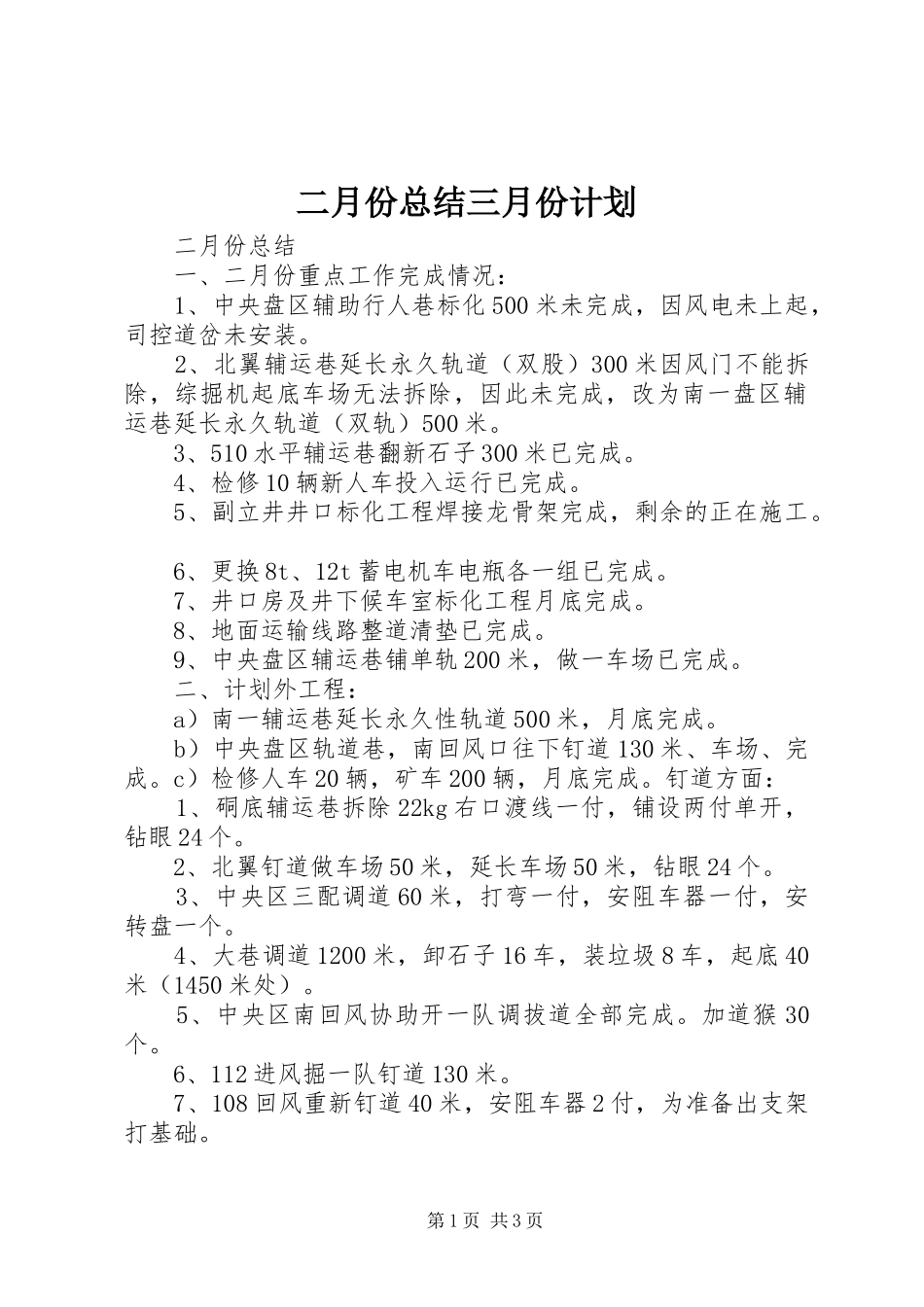 二月份总结三月份计划

二月份总结

一、二月份重点工作完成情况：

1、中央盘区辅助行人巷标化500米未完成，因风电未上起，司控道岔未安装。

2、北翼辅运巷延长永久轨道（双股）300米因风门不能拆除，综掘机起底车场无法拆除，因此未完成，改为南一盘区辅运巷延长永久轨道（双轨）500米。

3、510水平辅运巷翻新石子300米已完成。

4、检修10辆新人车投入运行已完成。

5、副立井井口标化工程焊接龙骨架完成，剩余的正在施工。

6、更换8t、12t蓄电机车电瓶各一组已完成。

7、井口房及井下候车室标化工程月底完成。

8、地面运输线路整道清垫已完成。

9、中央盘区辅运巷铺单轨200米，做一车场已完成。

二、计划外工程：

a）南一辅运巷延长永久性轨道500米，月底完成。

b）中央盘区轨道巷，南回风口往下钉道130米、车场、完成。c）检修人车20辆，矿车200辆，月底完成。钉道方面：

1、硐底辅运巷拆除22kg右口渡线一付，铺设两付单开，钻眼24个。

2、北翼钉道做车场50米，延长车场50米，钻眼24个。

3、中央区三配调道60米，打弯一付，安阻车器一付，安转盘一个。

4、大巷调道1200米，卸石子16车，装垃圾8车，起底40米（1450米处）。

5、中央区南回风协助开一队调拔道全部完成。加道猴30个。

6、112进风掘一队钉道130米。

7、108回风重新钉道40米，安阻车器2付，为准备出支架打基础。

第1页 共3页